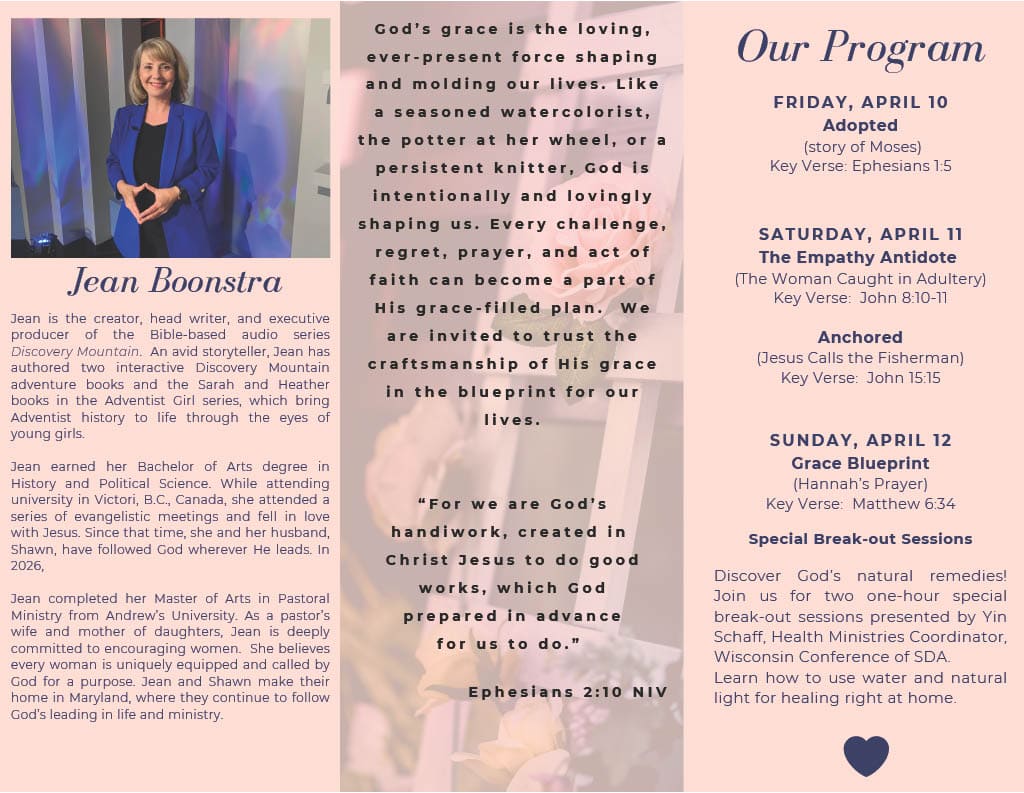 Jean Boonstra

Jean is the creator, head writer, and executive producer of the Bible-based audio series Discovery Mountain. An avid storyteller, Jean has authored two interactive Discovery Mountain adventure books and the Sarah and Heather books in the Adventist Girl series, which bring Adventist history to life through the eyes of young girls.

Jean earned her Bachelor of Arts degree in History and Political Science. While attending university in Victori, B.C., Canada, she attended a series of evangelistic meetings and fell in love with Jesus. Since that time, she and her husband, Shawn, have followed God wherever He leads. In 2026,

Jean completed her Master of Arts in Pastoral Ministry from Andrew's University. As a pastor's wife and mother of daughters, Jean is deeply committed to encouraging women. She believes every woman is uniquely equipped and called by God for a purpose. Jean and Shawn make their home in Maryland, where they continue to follow God's leading in life and ministry.

God's grace is the loving, ever-present force shaping and molding our lives. Like a seasoned watercolorist, the potter at her wheel, or a persistent knitter, God is intentionally and lovingly shaping us. Every challenge, regret, prayer, and act of faith can become a part of His grace-filled plan. We are invited to trust the craftsmanship of His grace in the blueprint for our lives.

"For we are God's handiwork, created in Christ Jesus to do good works, which God prepared in advance for us to do."

Ephesians 2:10 NIV

Our Program

FRIDAY, APRIL 10
Adopted
(story of Moses)
Key Verse: Ephesians 1:5

SATURDAY, APRIL 11
The Empathy Antidote
(The Woman Caught in Adultery)
Key Verse: John 8:10-11

Anchored
(Jesus Calls the Fisherman)
Key Verse: John 15:15

SUNDAY, APRIL 12
Grace Blueprint
(Hannah's Prayer)
Key Verse: Matthew 6:34

Special Break-out Sessions

Discover God's natural remedies! Join us for two one-hour special break-out sessions presented by Yin Schaff, Health Ministries Coordinator, Wisconsin Conference of SDA.
Learn how to use water and natural light for healing right at home.